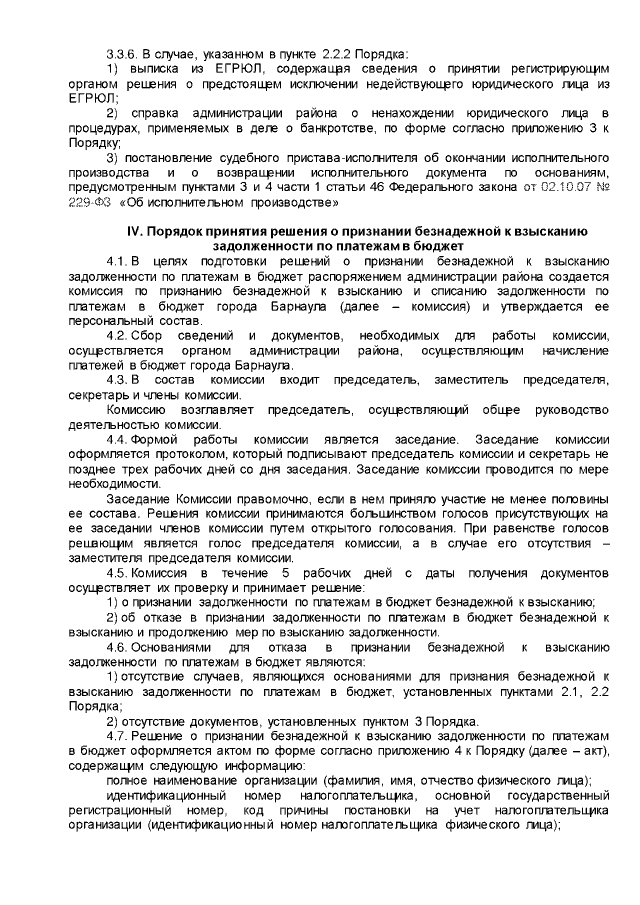 3.3.6. В случае, указанном в пункте 2.2.2 Порядка:

1) выписка из ЕГРЮЛ, содержащая сведения о принятии регистрирующим органом решения о предстоящем исключении недействующего юридического лица из ЕГРЮЛ;

2) справка администрации района о ненахождении юридического лица в процедурах, применяемых в деле о банкротстве, по форме согласно приложению 3 к Порядку;

3) постановление судебного пристава-исполнителя об окончании исполнительного производства и о возвращении исполнительного документа по основаниям, предусмотренным пунктами 3 и 4 части 1 статьи 46 Федерального закона от 02.10.07 № 229-ФЗ «Об исполнительном производстве»

IV. Порядок принятия решения о признании безнадежной к взысканию задолженности по платежам в бюджет

4.1. В целях подготовки решений о признании безнадежной к взысканию задолженности по платежам в бюджет распоряжением администрации района создается комиссия по признанию безнадежной к взысканию и списанию задолженности по платежам в бюджет города Барнаула (далее – комиссия) и утверждается ее персональный состав.

4.2. Сбор сведений и документов, необходимых для работы комиссии, осуществляется органом администрации района, осуществляющим начисление платежей в бюджет города Барнаула.

4.3. В состав комиссии входит председатель, заместитель председателя, секретарь и члены комиссии.

Комиссию возглавляет председатель, осуществляющий общее руководство деятельностью комиссии.

4.4. Формой работы комиссии является заседание. Заседание комиссии оформляется протоколом, который подписывают председатель комиссии и секретарь не позднее трех рабочих дней со дня заседания. Заседание комиссии проводится по мере необходимости.

Заседание Комиссии правомочно, если в нем приняло участие не менее половины ее состава. Решения комиссии принимаются большинством голосов присутствующих на ее заседании членов комиссии путем открытого голосования. При равенстве голосов решающим является голос председателя комиссии, а в случае его отсутствия – заместителя председателя комиссии.

4.5. Комиссия в течение 5 рабочих дней с даты получения документов осуществляет их проверку и принимает решение:

1) о признании задолженности по платежам в бюджет безнадежной к взысканию;

2) об отказе в признании задолженности по платежам в бюджет безнадежной к взысканию и продолжению мер по взысканию задолженности.

4.6. Основаниями для отказа в признании безнадежной к взысканию задолженности по платежам в бюджет являются:

1) отсутствие случаев, являющихся основаниями для признания безнадежной к взысканию задолженности по платежам в бюджет, установленных пунктами 2.1, 2.2 Порядка;

2) отсутствие документов, установленных пунктом 3 Порядка.

4.7. Решение о признании безнадежной к взысканию задолженности по платежам в бюджет оформляется актом по форме согласно приложению 4 к Порядку (далее – акт), содержащим следующую информацию:

полное наименование организации (фамилия, имя, отчество физического лица);

идентификационный номер налогоплательщика, основной государственный регистрационный номер, код причины постановки на учет налогоплательщика организации (идентификационный номер налогоплательщика физического лица);